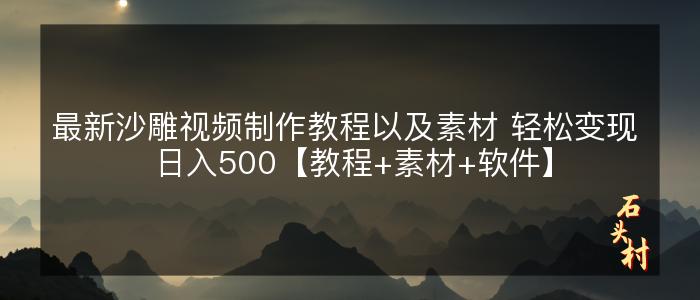 最新沙雕视频制作教程以及素材 轻松变现日入500【教程+素材+软件】

石头村